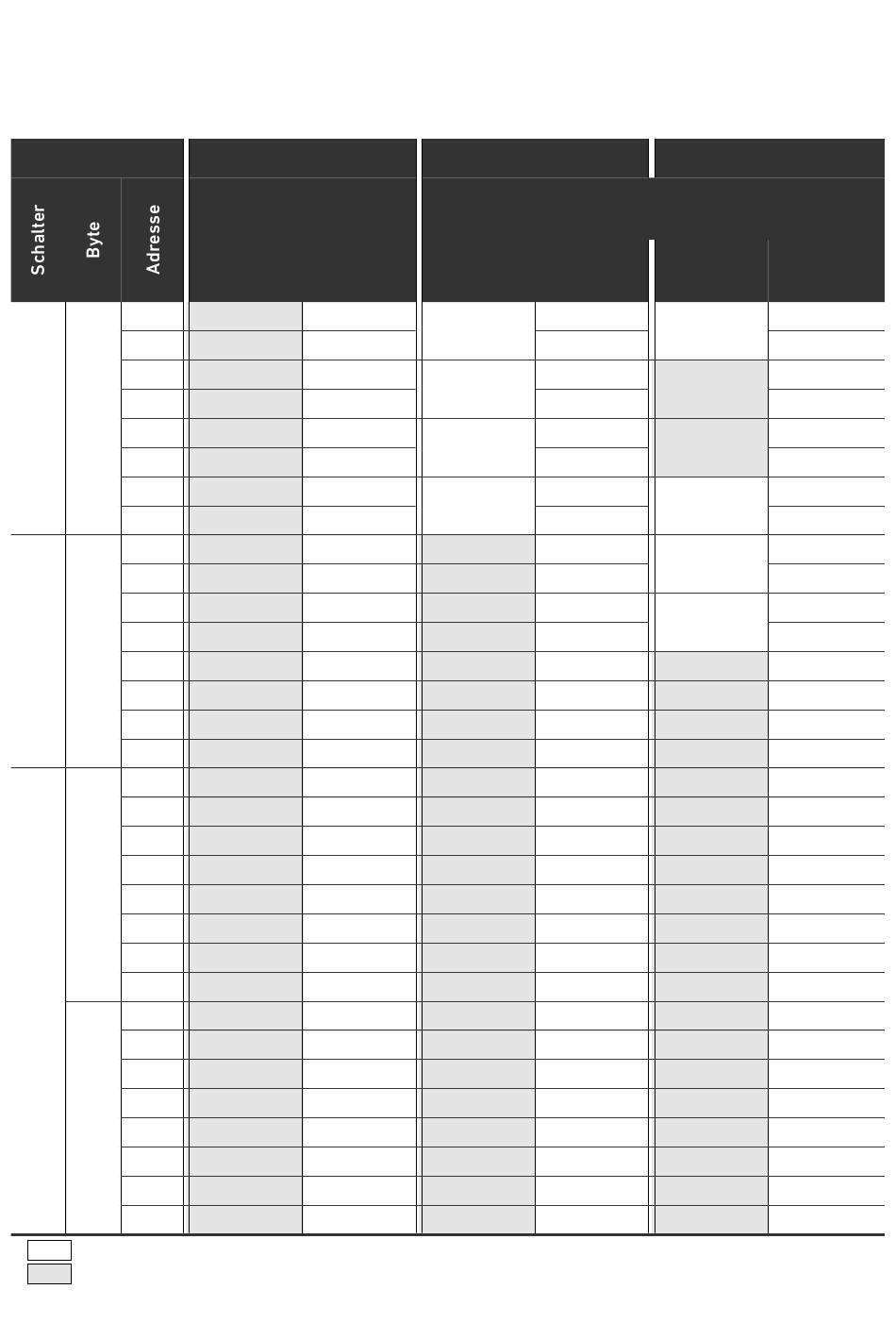 Schalter

Byte

Adresse